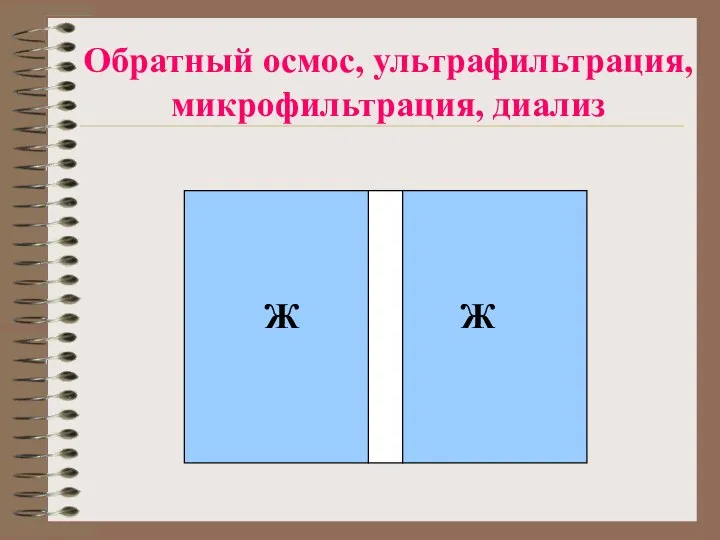 Обратный осмос, ультрафильтрация, микрофильтрация, диализ

Ж

Ж